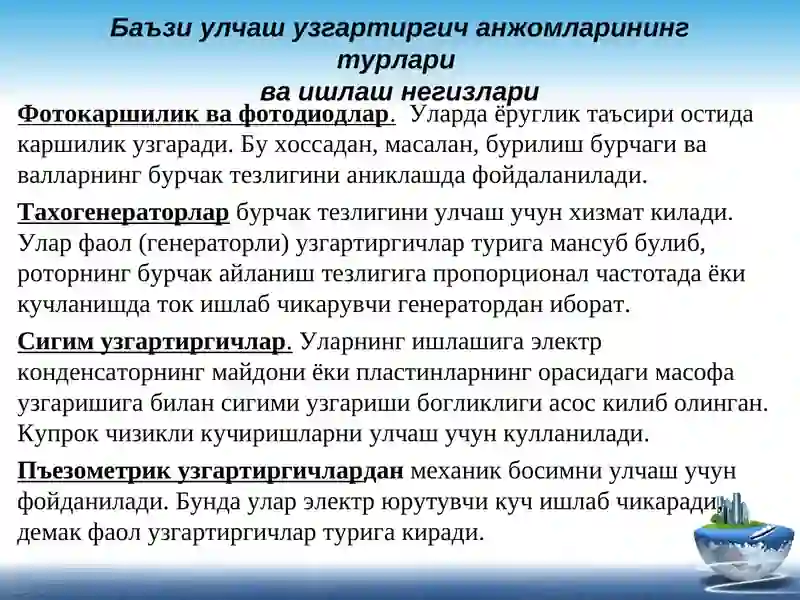 Баъзи улчаш узгартиргич анжомларининг турлари
ва ишлаш негизлари

Фотокаршилик ва фотодиодлар. Уларда ёруглик таъсири остида каршилик узгаради. Бу хоссадан, масалан, бурилиш бурчаги ва валларнинг бурчак тезлигини аниклашда фойдаланилади.

Тахогенераторлар бурчак тезлигини улчаш учун хизмат килади. Улар фаол (генераторли) узгартиргичлар турига мансуб булиб, роторнинг бурчак айланиш тезлигига пропорционал частотада ёки кучланишда ток ишлаб чикарувчи генератордан иборат.

Сигим узгартиргичлар. Уларнинг ишлашига электр конденсаторнинг майдони ёки пластинларнинг орасидаги масофа узгаришига билан сигими узгариши богликлиги асос килиб олинган. Купрок чизикли кучиришларни улчаш учун кулланилади.

Пъезометрик узгартиргичлардан механик босимни улчаш учун фойданилади. Бунда улар электр юрутувчи куч ишлаб чикаради, демак фаол узгартиргичлар турига киради.